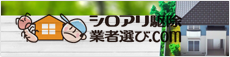 シロアリ駆除
業者選び.com